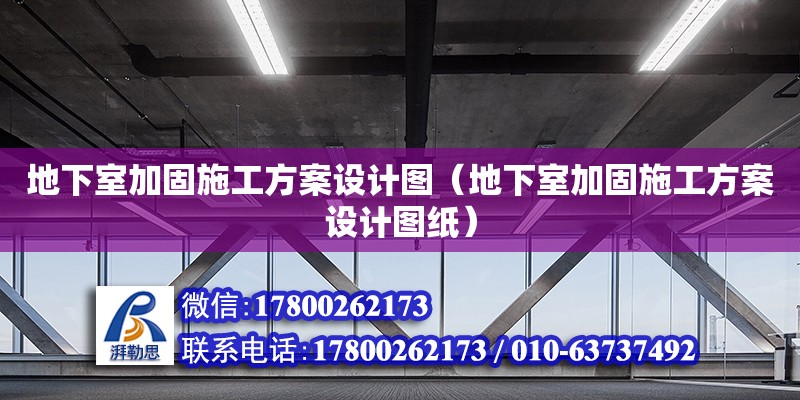 地下室加固施工方案设计图（地下室加固施工方案设计图纸）

湃勒思

微信:17800262173

联系电话:17800262173 / 010-63737492